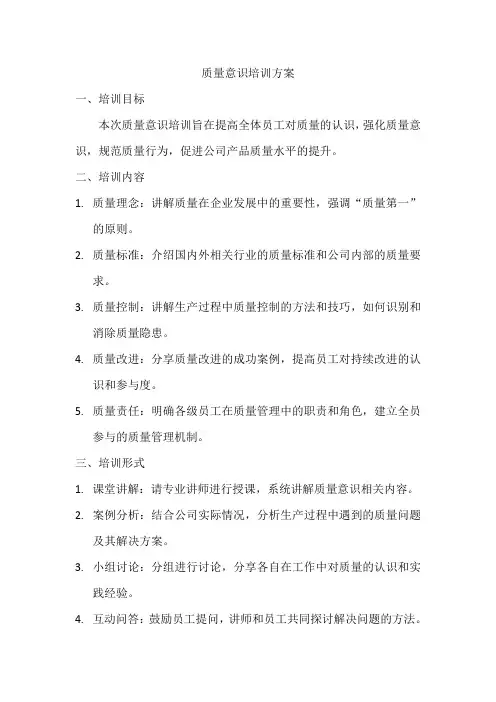 质量意识培训方案

一、培训目标

本次质量意识培训旨在提高全体员工对质量的认识，强化质量意识，规范质量行为，促进公司产品质量水平的提升。

二、培训内容

1. 质量理念：讲解质量在企业发展中的重要性，强调“质量第一”的原则。

2. 质量标准：介绍国内外相关行业的质量标准和公司内部的质量要求。

3. 质量控制：讲解生产过程中质量控制的方法和技巧，如何识别和消除质量隐患。

4. 质量改进：分享质量改进的成功案例，提高员工对持续改进的认识和参与度。

5. 质量责任：明确各级员工在质量管理中的职责和角色，建立全员参与的质量管理机制。

三、培训形式

1. 课堂讲解：请专业讲师进行授课，系统讲解质量意识相关内容。

2. 案例分析：结合公司实际情况，分析生产过程中遇到的质量问题及其解决方案。

3. 小组讨论：分组进行讨论，分享各自在工作中对质量的认识和实践经验。

4. 互动问答：鼓励员工提问，讲师和员工共同探讨解决问题的方法。